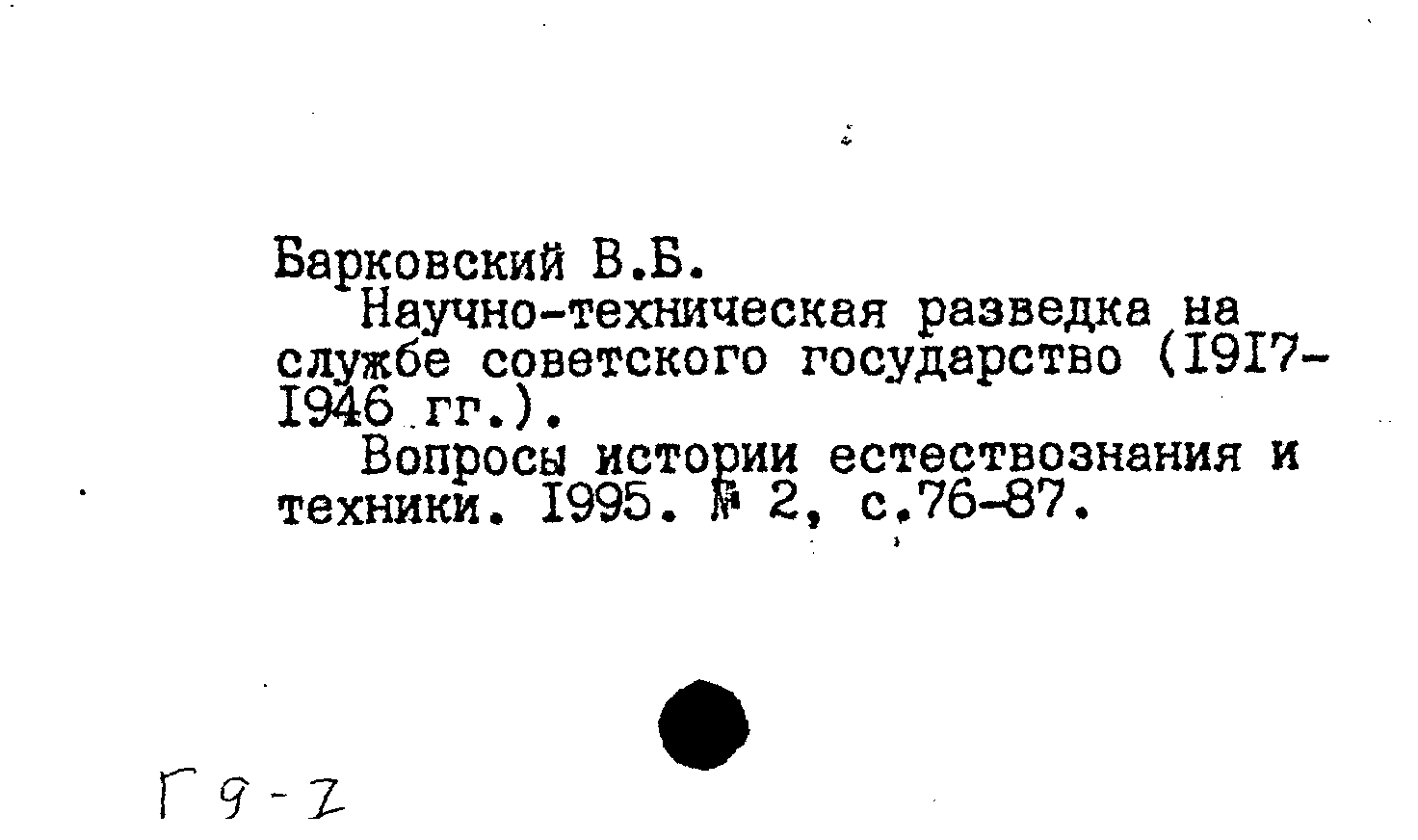 Барковский В.Б.

Научно-техническая разведка на службе советского государство (I9I7-I946 гг.).

Вопросы истории естествознания и техники. I995. № 2, с.76-87.

Г9-2